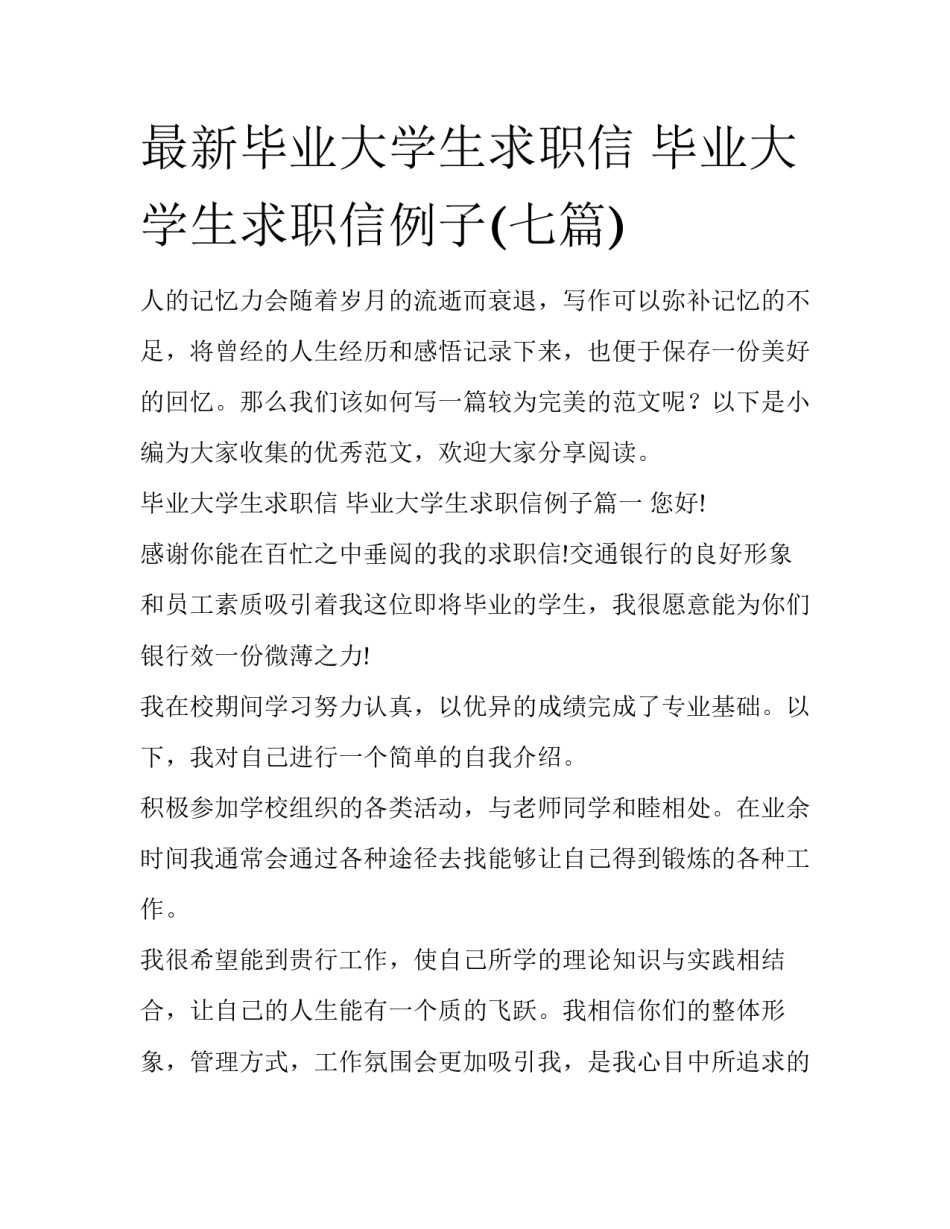 最新毕业大学生求职信 毕业大学生求职信例子(七篇)

人的记忆力会随着岁月的流逝而衰退，写作可以弥补记忆的不足，将曾经的人生经历和感悟记录下来，也便于保存一份美好的回忆。那么我们该如何写一篇较为完美的范文呢？以下是小编为大家收集的优秀范文，欢迎大家分享阅读。

毕业大学生求职信 毕业大学生求职信例子篇一 您好!

感谢你能在百忙之中垂阅的我的求职信!交通银行的良好形象和员工素质吸引着我这位即将毕业的学生，我很愿意能为你们银行效一份微薄之力!

我在校期间学习努力认真，以优异的成绩完成了专业基础。以下，我对自己进行一个简单的自我介绍。

积极参加学校组织的各类活动，与老师同学和睦相处。在业余时间我通常会通过各种途径去找能够让自己得到锻炼的各种工作。

我很希望能到贵行工作，使自己所学的理论知识与实践相结合，让自己的人生能有一个质的飞跃。我相信你们的整体形象，管理方式，工作氛围会更加吸引我，是我心目中所追求的